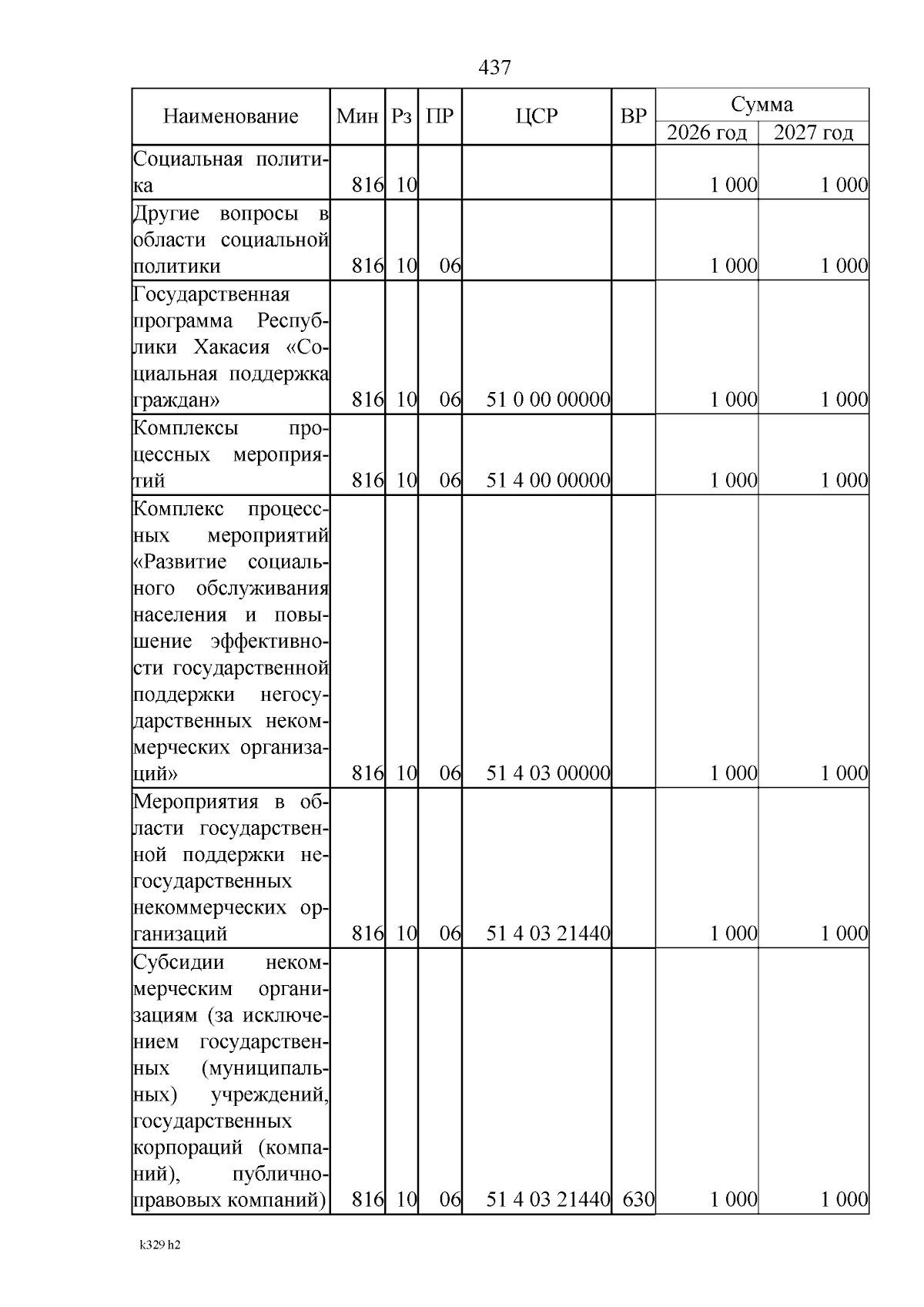 437

| Наименование | Мин | Рз | ПР | ЦСР | ВР | Сумма 2026 год | Сумма 2027 год |
|---|---|---|---|---|---|---|---|
| Социальная политика | 816 | 10 | | | | 1 000 | 1 000 |
| Другие вопросы в области социальной политики | 816 | 10 | 06 | | | 1 000 | 1 000 |
| Государственная программа Республики Хакасия «Социальная поддержка граждан» | 816 | 10 | 06 | 51 0 00 00000 | | 1 000 | 1 000 |
| Комплексы процессных мероприятий | 816 | 10 | 06 | 51 4 00 00000 | | 1 000 | 1 000 |
| Комплекс процессных мероприятий «Развитие социального обслуживания населения и повышение эффективности государственной поддержки негосударственных некоммерческих организаций» | 816 | 10 | 06 | 51 4 03 00000 | | 1 000 | 1 000 |
| Мероприятия в области государственной поддержки негосударственных некоммерческих организаций | 816 | 10 | 06 | 51 4 03 21440 | | 1 000 | 1 000 |
| Субсидии некоммерческим организациям (за исключением государственных (муниципальных) учреждений, государственных корпораций (компаний), публично-правовых компаний) | 816 | 10 | 06 | 51 4 03 21440 | 630 | 1 000 | 1 000 |

k329 h2